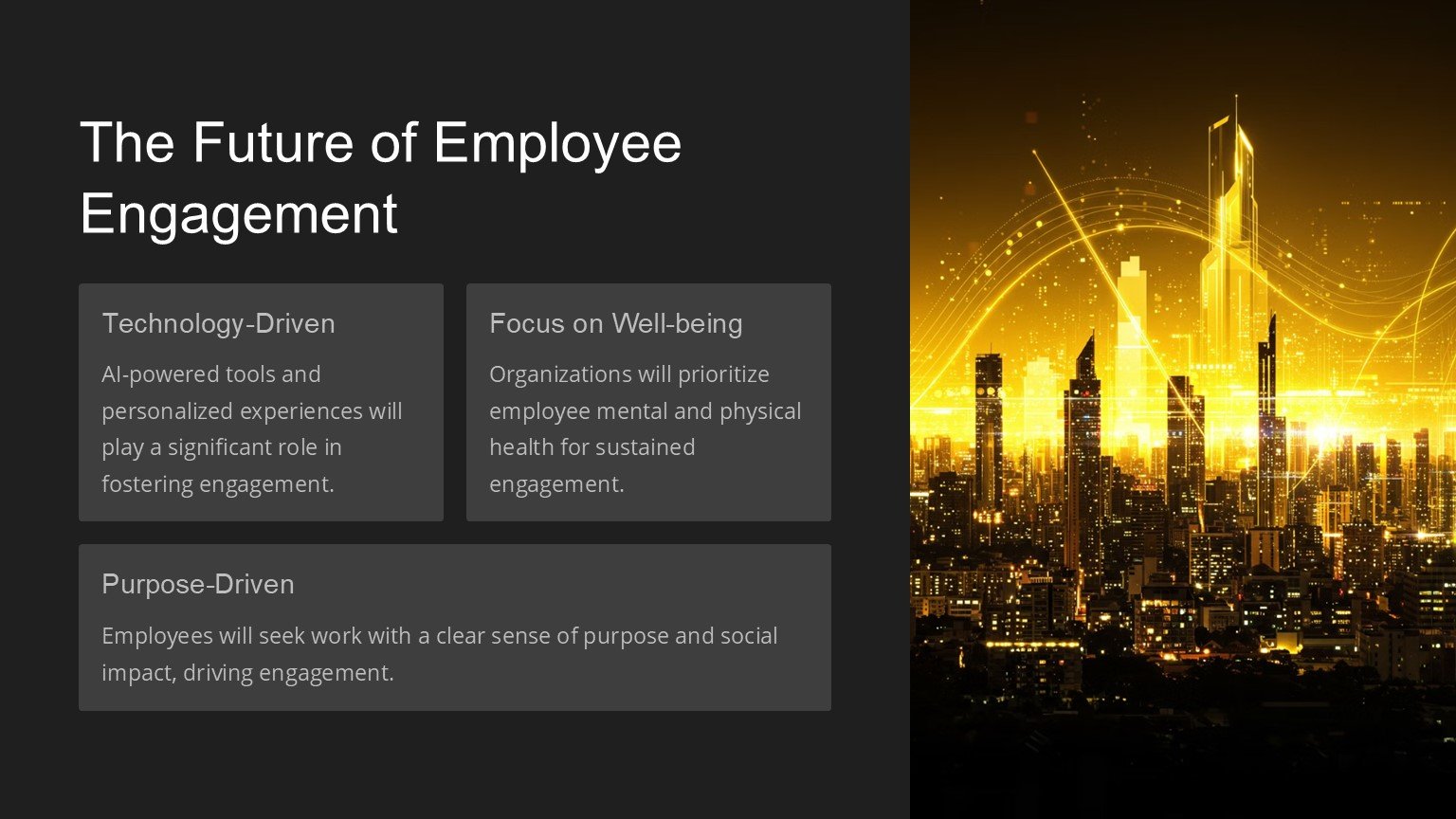 The Future of Employee Engagement

Technology-Driven

AI-powered tools and personalized experiences will play a significant role in fostering engagement.

Focus on Well-being

Organizations will prioritize employee mental and physical health for sustained engagement.

Purpose-Driven

Employees will seek work with a clear sense of purpose and social impact, driving engagement.